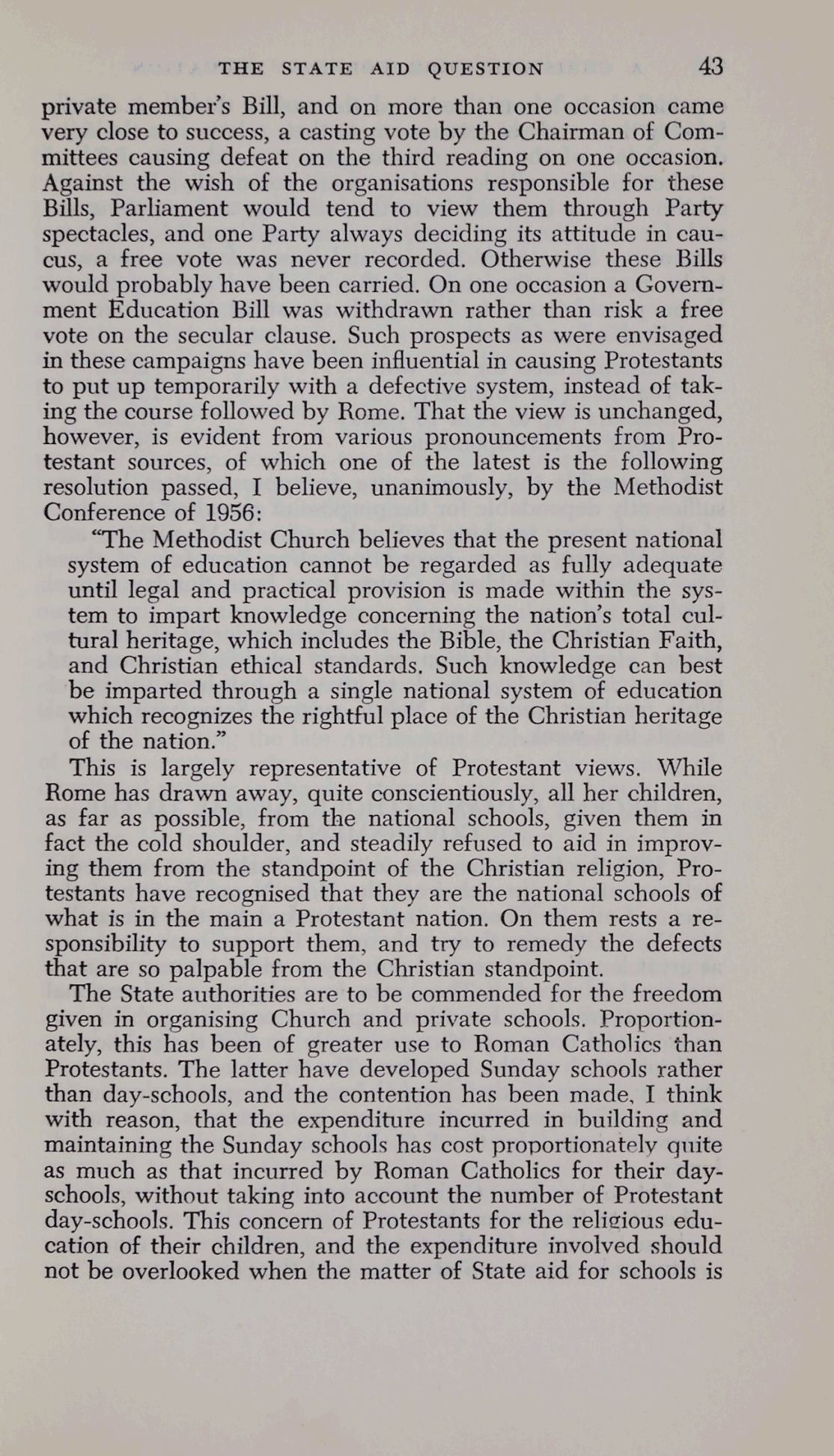 THE STATE AID QUESTION 43

private member's Bill, and on more than one occasion came very close to success, a casting vote by the Chairman of Committees causing defeat on the third reading on one occasion. Against the wish of the organisations responsible for these Bills, Parliament would tend to view them through Party spectacles, and one Party always deciding its attitude in caucus, a free vote was never recorded. Otherwise these Bills would probably have been carried. On one occasion a Government Education Bill was withdrawn rather than risk a free vote on the secular clause. Such prospects as were envisaged in these campaigns have been influential in causing Protestants to put up temporarily with a defective system, instead of taking the course followed by Rome. That the view is unchanged, however, is evident from various pronouncements from Protestant sources, of which one of the latest is the following resolution passed, I believe, unanimously, by the Methodist Conference of 1956:

"The Methodist Church believes that the present national system of education cannot be regarded as fully adequate until legal and practical provision is made within the system to impart knowledge concerning the nation's total cultural heritage, which includes the Bible, the Christian Faith, and Christian ethical standards. Such knowledge can best be imparted through a single national system of education which recognizes the rightful place of the Christian heritage of the nation."

This is largely representative of Protestant views. While Rome has drawn away, quite conscientiously, all her children, as far as possible, from the national schools, given them in fact the cold shoulder, and steadily refused to aid in improving them from the standpoint of the Christian religion, Protestants have recognised that they are the national schools of what is in the main a Protestant nation. On them rests a responsibility to support them, and try to remedy the defects that are so palpable from the Christian standpoint.

The State authorities are to be commended for the freedom given in organising Church and private schools. Proportionately, this has been of greater use to Roman Catholics than Protestants. The latter have developed Sunday schools rather than day-schools, and the contention has been made, I think with reason, that the expenditure incurred in building and maintaining the Sunday schools has cost proportionately quite as much as that incurred by Roman Catholics for their day-schools, without taking into account the number of Protestant day-schools. This concern of Protestants for the religious education of their children, and the expenditure involved should not be overlooked when the matter of State aid for schools is